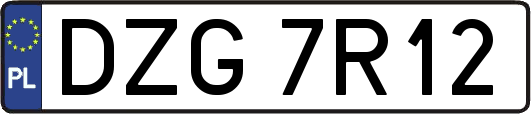 PL
DZG 7R12